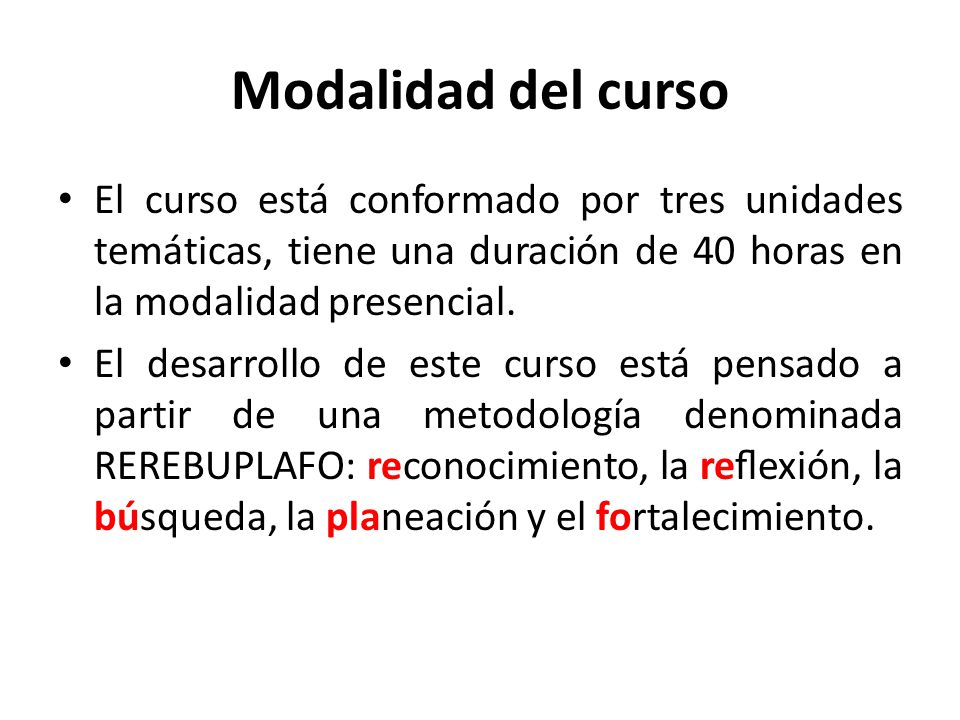 Modalidad del curso

• El curso está conformado por tres unidades temáticas, tiene una duración de 40 horas en la modalidad presencial.

• El desarrollo de este curso está pensado a partir de una metodología denominada REREBUPLAFO: reconocimiento, la reflexión, la búsqueda, la planeación y el fortalecimiento.